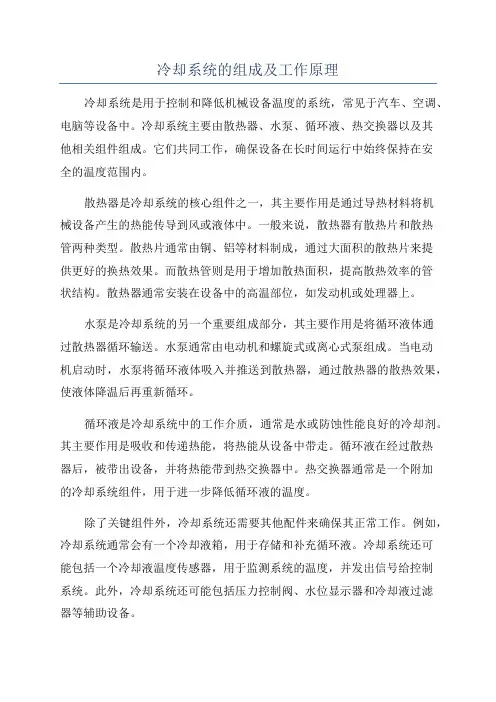 冷却系统的组成及工作原理

冷却系统是用于控制和降低机械设备温度的系统，常见于汽车、空调、电脑等设备中。冷却系统主要由散热器、水泵、循环液、热交换器以及其他相关组件组成。它们共同工作，确保设备在长时间运行中始终保持在安全的温度范围内。

散热器是冷却系统的核心组件之一，其主要作用是通过导热材料将机械设备产生的热能传导到风或液体中。一般来说，散热器有散热片和散热管两种类型。散热片通常由铜、铝等材料制成，通过大面积的散热片来提供更好的换热效果。而散热管则是用于增加散热面积，提高散热效率的管状结构。散热器通常安装在设备中的高温部位，如发动机或处理器上。

水泵是冷却系统的另一个重要组成部分，其主要作用是将循环液体通过散热器循环输送。水泵通常由电动机和螺旋式或离心式泵组成。当电动机启动时，水泵将循环液体吸入并推送到散热器，通过散热器的散热效果，使液体降温后再重新循环。

循环液是冷却系统中的工作介质，通常是水或防蚀性能良好的冷却剂。其主要作用是吸收和传递热能，将热能从设备中带走。循环液在经过散热器后，被带出设备，并将热能带到热交换器中。热交换器通常是一个附加的冷却系统组件，用于进一步降低循环液的温度。

除了关键组件外，冷却系统还需要其他配件来确保其正常工作。例如，冷却系统通常会有一个冷却液箱，用于存储和补充循环液。冷却系统还可能包括一个冷却液温度传感器，用于监测系统的温度，并发出信号给控制系统。此外，冷却系统还可能包括压力控制阀、水位显示器和冷却液过滤器等辅助设备。